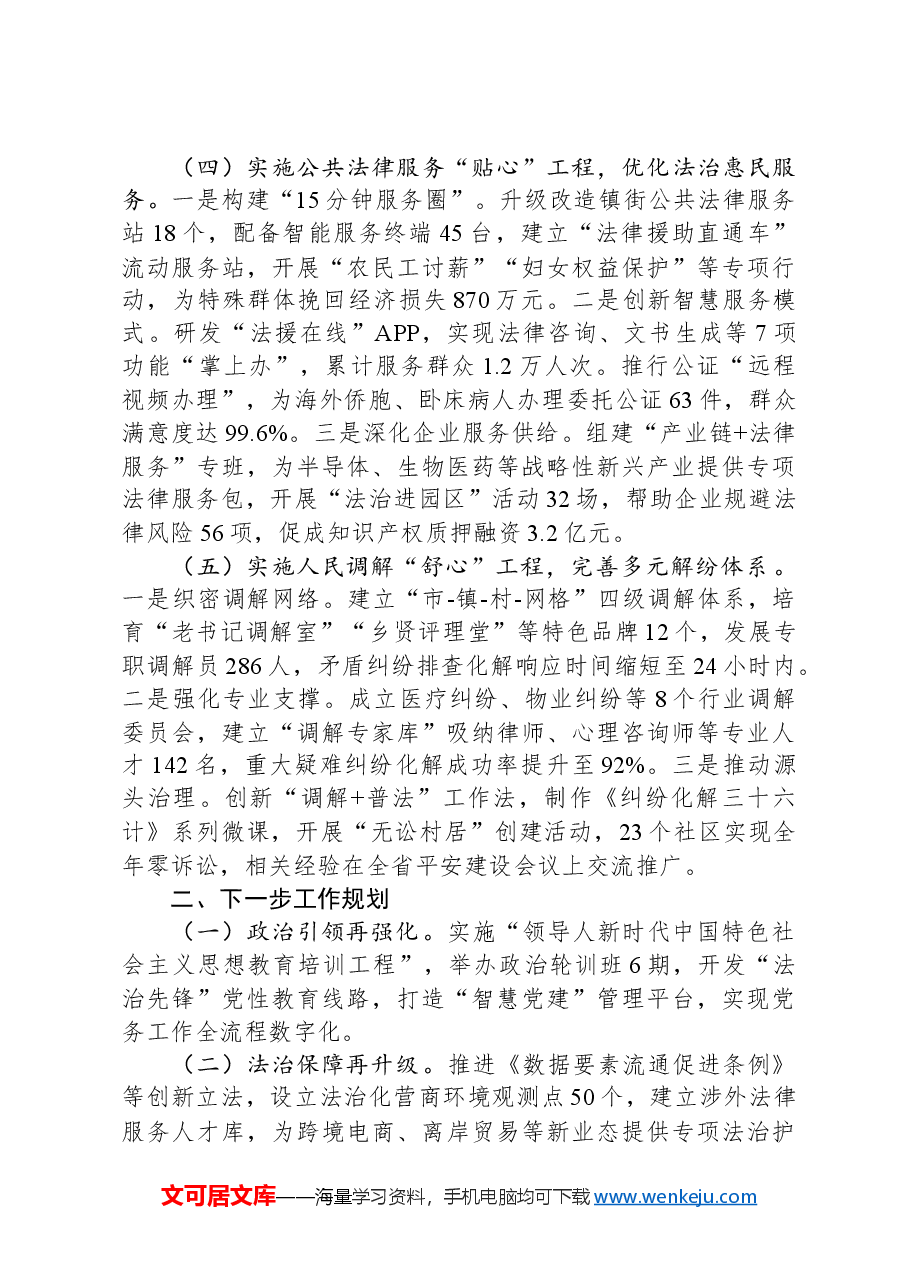 （四）实施公共法律服务“贴心”工程，优化法治惠民服务。一是构建“15分钟服务圈”。升级改造镇街公共法律服务站18个，配备智能服务终端45台，建立“法律援助直通车”流动服务站，开展“农民工讨薪”“妇女权益保护”等专项行动，为特殊群体挽回经济损失870万元。二是创新智慧服务模式。研发“法援在线”APP，实现法律咨询、文书生成等7项功能“掌上办”，累计服务群众1.2万人次。推行公证“远程视频办理”，为海外侨胞、卧床病人办理委托公证63件，群众满意度达99.6%。三是深化企业服务供给。组建“产业链+法律服务”专班，为半导体、生物医药等战略性新兴产业提供专项法律服务包，开展“法治进园区”活动32场，帮助企业规避法律风险56项，促成知识产权质押融资3.2亿元。

（五）实施人民调解“舒心”工程，完善多元解纷体系。一是织密调解网络。建立“市-镇-村-网格”四级调解体系，培育“老书记调解室”“乡贤评理堂”等特色品牌12个，发展专职调解员286人，矛盾纠纷排查化解响应时间缩短至24小时内。二是强化专业支撑。成立医疗纠纷、物业纠纷等8个行业调解委员会，建立“调解专家库”吸纳律师、心理咨询师等专业人才142名，重大疑难纠纷化解成功率提升至92%。三是推动源头治理。创新“调解+普法”工作法，制作《纠纷化解三十六计》系列微课，开展“无讼村居”创建活动，23个社区实现全年零诉讼，相关经验在全省平安建设会议上交流推广。

二、下一步工作规划

（一）政治引领再强化。实施“领导人新时代中国特色社会主义思想教育培训工程”，举办政治轮训班6期，开发“法治先锋”党性教育线路，打造“智慧党建”管理平台，实现党务工作全流程数字化。

（二）法治保障再升级。推进《数据要素流通促进条例》等创新立法，设立法治化营商环境观测点50个，建立涉外法律服务人才库，为跨境电商、离岸贸易等新业态提供专项法治护

文可居文库——海量学习资料，手机电脑均可下载www.wenkeju.com